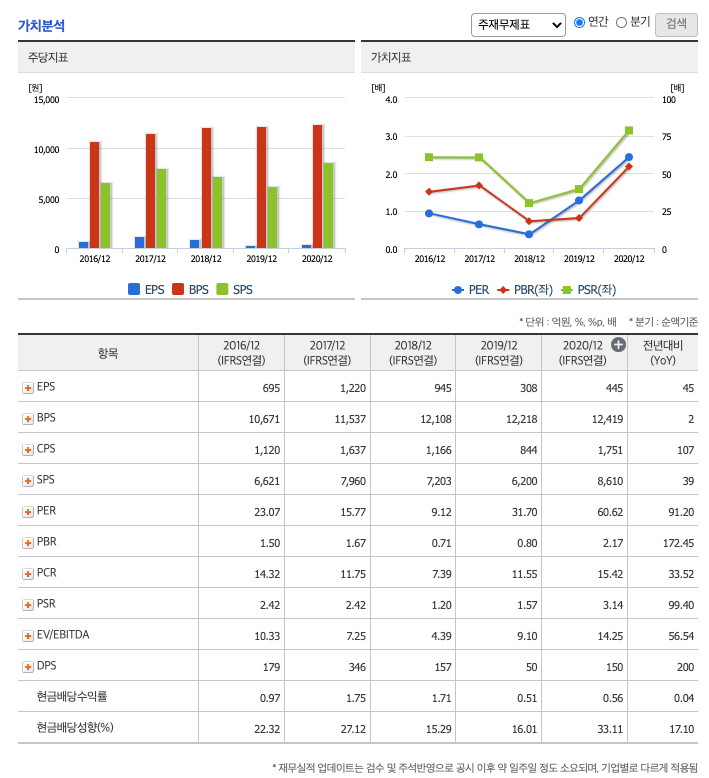 가치분석

주재무제표 연간 분기 검색

주당지표

[원]
15,000
10,000
5,000
0

2016/12 2017/12 2018/12 2019/12 2020/12

EPS BPS SPS

가치지표

[배]
4.0
3.0
2.0
1.0
0.0

[배]
100
75
50
25
0

2016/12 2017/12 2018/12 2019/12 2020/12

PER PBR(좌) PSR(좌)

* 단위 : 억원, %, %p, 배 * 분기 : 순액기준

| 항목 | 2016/12 (IFRS연결) | 2017/12 (IFRS연결) | 2018/12 (IFRS연결) | 2019/12 (IFRS연결) | 2020/12 (IFRS연결) | 전년대비 (YoY) |
|---|---|---|---|---|---|---|
| EPS | 695 | 1,220 | 945 | 308 | 445 | 45 |
| BPS | 10,671 | 11,537 | 12,108 | 12,218 | 12,419 | 2 |
| CPS | 1,120 | 1,637 | 1,166 | 844 | 1,751 | 107 |
| SPS | 6,621 | 7,960 | 7,203 | 6,200 | 8,610 | 39 |
| PER | 23.07 | 15.77 | 9.12 | 31.70 | 60.62 | 91.20 |
| PBR | 1.50 | 1.67 | 0.71 | 0.80 | 2.17 | 172.45 |
| PCR | 14.32 | 11.75 | 7.39 | 11.55 | 15.42 | 33.52 |
| PSR | 2.42 | 2.42 | 1.20 | 1.57 | 3.14 | 99.40 |
| EV/EBITDA | 10.33 | 7.25 | 4.39 | 9.10 | 14.25 | 56.54 |
| DPS | 179 | 346 | 157 | 50 | 150 | 200 |
| 현금배당수익률 | 0.97 | 1.75 | 1.71 | 0.51 | 0.56 | 0.04 |
| 현금배당성향(%) | 22.32 | 27.12 | 15.29 | 16.01 | 33.11 | 17.10 |

* 재무실적 업데이트는 검수 및 주석반영으로 공시 이후 약 일주일 정도 소요되며, 기업별로 다르게 적용됨